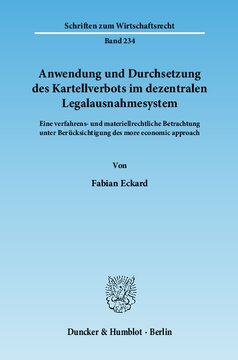 Schriften zum Wirtschaftsrecht

Band 234

Anwendung und Durchsetzung des Kartellverbots im dezentralen Legalausnahmesystem

Eine verfahrens- und materiellrechtliche Betrachtung unter Berücksichtigung des more economic approach

Von

Fabian Eckard

Duncker & Humblot · Berlin